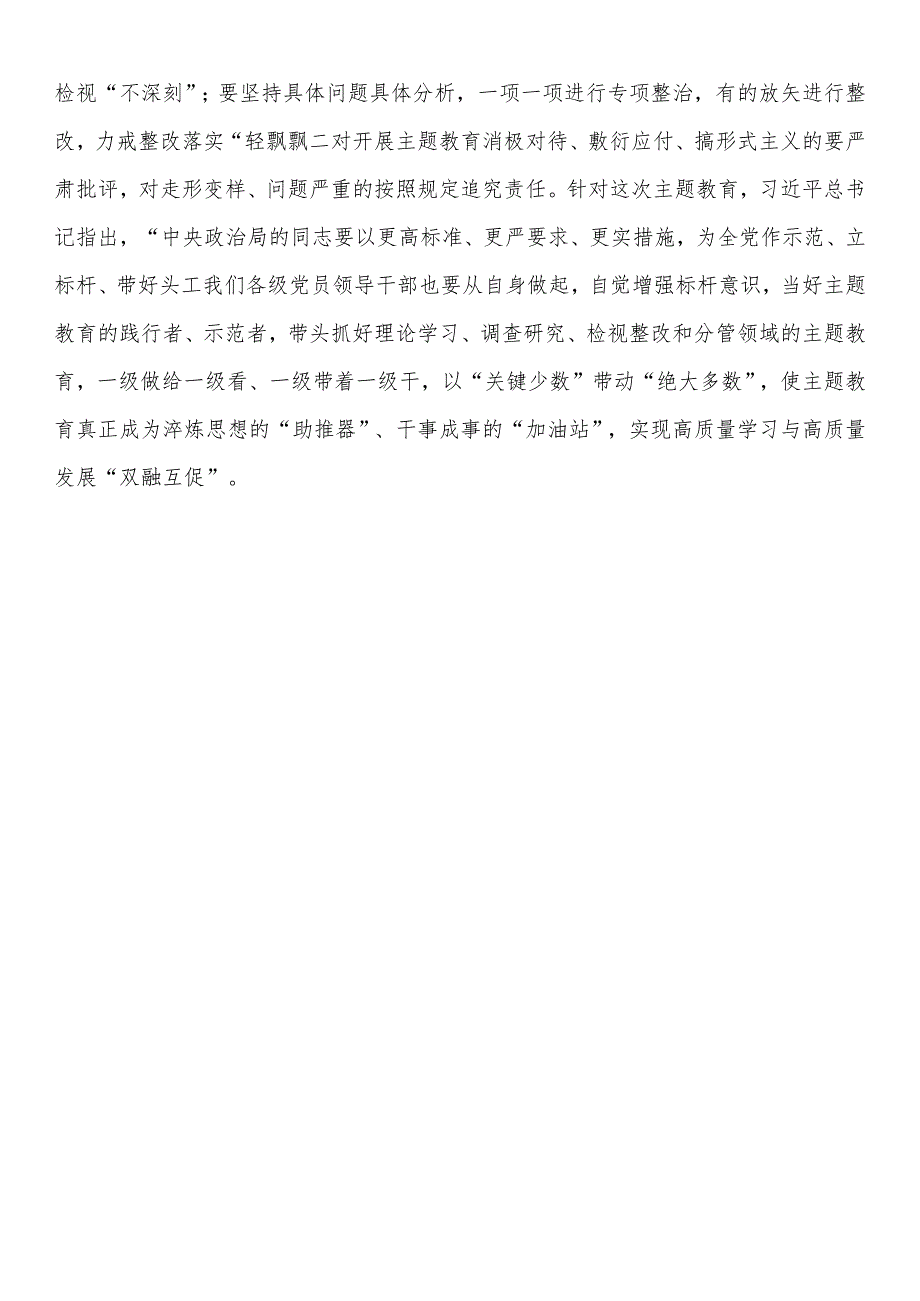 检视“不深刻”；要坚持具体问题具体分析，一项一项进行专项整治，有的放矢进行整改，力戒整改落实“轻飘飘二对开展主题教育消极对待、敷衍应付、搞形式主义的要严肃批评，对走形变样、问题严重的按照规定追究责任。针对这次主题教育，习近平总书记指出，“中央政治局的同志要以更高标准、更严要求、更实措施，为全党作示范、立标杆、带好头工我们各级党员领导干部也要从自身做起，自觉增强标杆意识，当好主题教育的践行者、示范者，带头抓好理论学习、调查研究、检视整改和分管领域的主题教育，一级做给一级看、一级带着一级干，以“关键少数”带动“绝大多数”，使主题教育真正成为淬炼思想的“助推器”、干事成事的“加油站”，实现高质量学习与高质量发展“双融互促”。